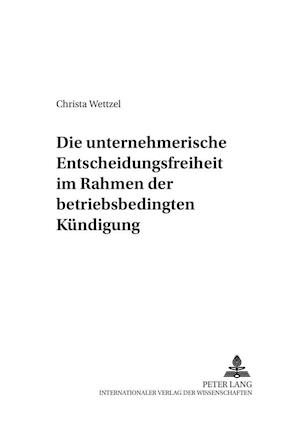 Christa Wettzel

Die unternehmerische Entscheidungsfreiheit im Rahmen der betriebsbedingten Kündigung

PETER LANG
INTERNATIONALER VERLAG DER WISSENSCHAFTEN